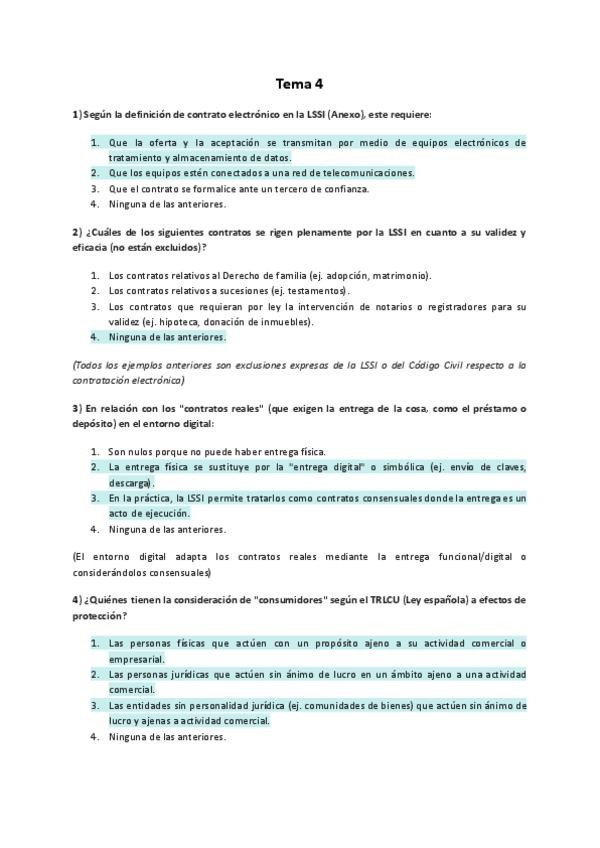 Tema 4

1) Según la definición de contrato electrónico en la LSSI (Anexo), este requiere:

1. Que la oferta y la aceptación se transmitan por medio de equipos electrónicos de tratamiento y almacenamiento de datos.
2. Que los equipos estén conectados a una red de telecomunicaciones.
3. Que el contrato se formalice ante un tercero de confianza.
4. Ninguna de las anteriores.

2) ¿Cuáles de los siguientes contratos se rigen plenamente por la LSSI en cuanto a su validez y eficacia (no están excluidos)?

1. Los contratos relativos al Derecho de familia (ej. adopción, matrimonio).
2. Los contratos relativos a sucesiones (ej. testamentos).
3. Los contratos que requieran por ley la intervención de notarios o registradores para su validez (ej. hipoteca, donación de inmuebles).
4. Ninguna de las anteriores.

(Todos los ejemplos anteriores son exclusiones expresas de la LSSI o del Código Civil respecto a la contratación electrónica)

3) En relación con los "contratos reales" (que exigen la entrega de la cosa, como el préstamo o depósito) en el entorno digital:

1. Son nulos porque no puede haber entrega física.
2. La entrega física se sustituye por la "entrega digital" o simbólica (ej. envío de claves, descarga).
3. En la práctica, la LSSI permite tratarlos como contratos consensuales donde la entrega es un acto de ejecución.
4. Ninguna de las anteriores.

(El entorno digital adapta los contratos reales mediante la entrega funcional/digital o considerándolos consensuales)

4) ¿Quiénes tienen la consideración de "consumidores" según el TRLCU (Ley española) a efectos de protección?

1. Las personas físicas que actúen con un propósito ajeno a su actividad comercial o empresarial.
2. Las personas jurídicas que actúen sin ánimo de lucro en un ámbito ajeno a una actividad comercial.
3. Las entidades sin personalidad jurídica (ej. comunidades de bienes) que actúen sin ánimo de lucro y ajenas a actividad comercial.
4. Ninguna de las anteriores.